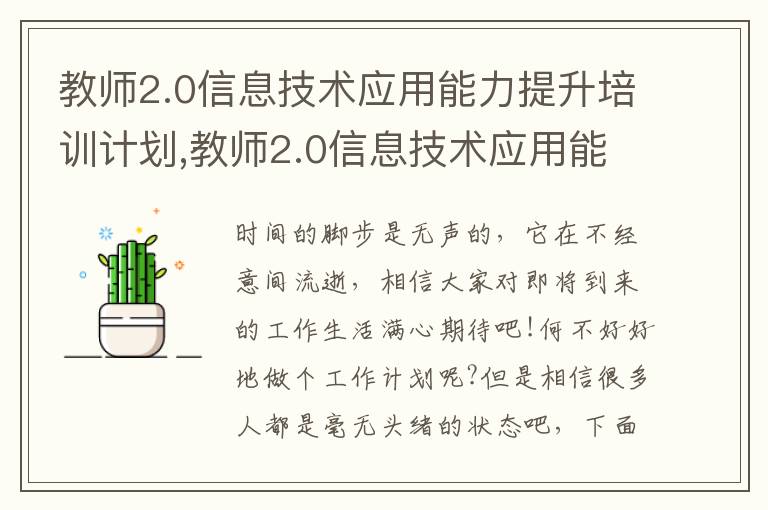 教师2.0信息技术应用能力提升培训计划,教师2.0信息技术应用能

时间的脚步是无声的，它在不经意间流逝，相信大家对即将到来的工作生活满心期待吧！何不好好地做个工作计划呢？但是相信很多人都是毫无头绪的状态吧，下面